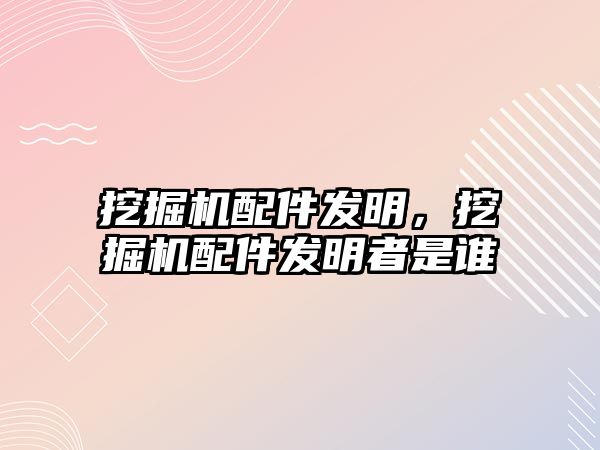 挖掘机配件发明，挖掘机配件发明者是谁